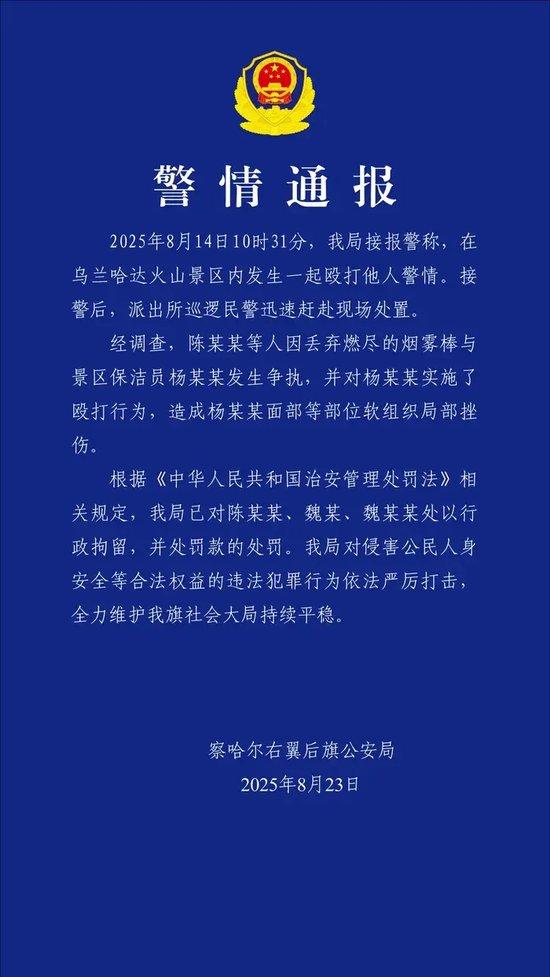 警情通报

2025年8月14日10时31分，我局接报警称，在乌兰哈达火山景区内发生一起殴打他人警情。接警后，派出所巡逻民警迅速赶赴现场处置。

经调查，陈某某等人因丢弃燃尽的烟雾棒与景区保洁员杨某某发生争执，并对杨某某实施了殴打行为，造成杨某某面部等部位软组织局部挫伤。

根据《中华人民共和国治安管理处罚法》相关规定，我局已对陈某某、魏某、魏某某处以行政拘留，并处罚款的处罚。我局对侵害公民人身安全等合法权益的违法犯罪行为依法严厉打击，全力维护我旗社会大局持续平稳。

察哈尔右翼后旗公安局
2025年8月23日